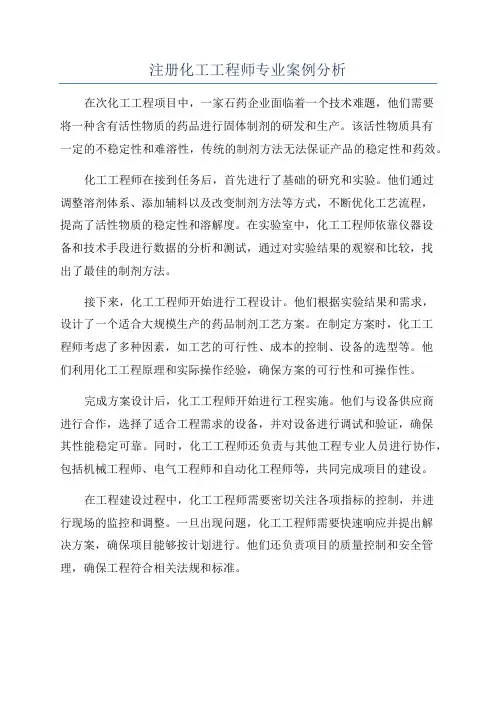 注册化工工程师专业案例分析

在次化工工程项目中，一家石药企业面临着一个技术难题，他们需要将一种含有活性物质的药品进行固体制剂的研发和生产。该活性物质具有一定的不稳定性和难溶性，传统的制剂方法无法保证产品的稳定性和药效。

化工工程师在接到任务后，首先进行了基础的研究和实验。他们通过调整溶剂体系、添加辅料以及改变制剂方法等方式，不断优化工艺流程，提高了活性物质的稳定性和溶解度。在实验室中，化工工程师依靠仪器设备和技术手段进行数据的分析和测试，通过对实验结果的观察和比较，找出了最佳的制剂方法。

接下来，化工工程师开始进行工程设计。他们根据实验结果和需求，设计了一个适合大规模生产的药品制剂工艺方案。在制定方案时，化工工程师考虑了多种因素，如工艺的可行性、成本的控制、设备的选型等。他们利用化工工程原理和实际操作经验，确保方案的可行性和可操作性。

完成方案设计后，化工工程师开始进行工程实施。他们与设备供应商进行合作，选择了适合工程需求的设备，并对设备进行调试和验证，确保其性能稳定可靠。同时，化工工程师还负责与其他工程专业人员进行协作，包括机械工程师、电气工程师和自动化工程师等，共同完成项目的建设。

在工程建设过程中，化工工程师需要密切关注各项指标的控制，并进行现场的监控和调整。一旦出现问题，化工工程师需要快速响应并提出解决方案，确保项目能够按计划进行。他们还负责项目的质量控制和安全管理，确保工程符合相关法规和标准。